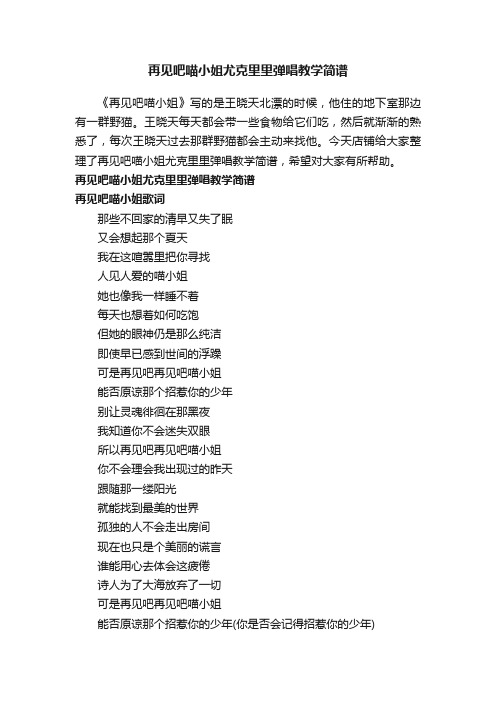 再见吧喵小姐尤克里里弹唱教学简谱

《再见吧喵小姐》写的是王晓天北漂的时候，他住的地下室那边有一群野猫。王晓天每天都会带一些食物给它们吃，然后就渐渐的熟悉了，每次王晓天过去那群野猫都会主动来找他。今天店铺给大家整理了再见吧喵小姐尤克里里弹唱教学简谱，希望对大家有所帮助。

再见吧喵小姐尤克里里弹唱教学简谱

再见吧喵小姐歌词

那些不回家的清早又失了眠
又会想起那个夏天
我在这喧嚣里把你寻找
人见人爱的喵小姐
她也像我一样睡不着
每天也想着如何吃饱
但她的眼神仍是那么纯洁
即使早已感到世间的浮躁
可是再见吧再见吧喵小姐
能否原谅那个招惹你的少年
别让灵魂徘徊在那黑夜
我知道你不会迷失双眼
所以再见吧再见吧喵小姐
你不会理会我出现过的昨天
跟随那一缕阳光
就能找到最美的世界
孤独的人不会走出房间
现在也只是个美丽的谎言
谁能用心去体会这疲倦
诗人为了大海放弃了一切
可是再见吧再见吧喵小姐
能否原谅那个招惹你的少年(你是否会记得招惹你的少年)